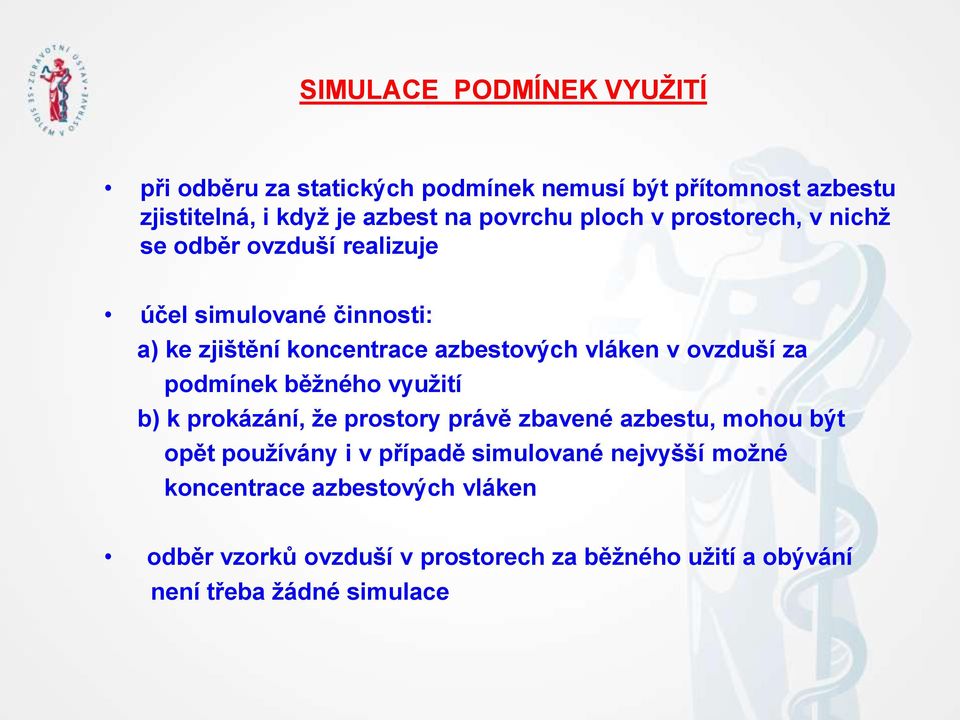 ZDRAVOTNÍ ÚSTAV SE SÍDLEM V OSTRAVĚ

SIMULACE PODMÍNEK VYUŽITÍ

• při odběru za statických podmínek nemusí být přítomnost azbestu zjistitelná, i když je azbest na povrchu ploch v prostorech, v nichž se odběr ovzduší realizuje

• účel simulované činnosti:
a) ke zjištění koncentrace azbestových vláken v ovzduší za podmínek běžného využití
b) k prokázání, že prostory právě zbavené azbestu, mohou být opět používány i v případě simulované nejvyšší možné koncentrace azbestových vláken

• odběr vzorků ovzduší v prostorech za běžného užití a obývání není třeba žádné simulace